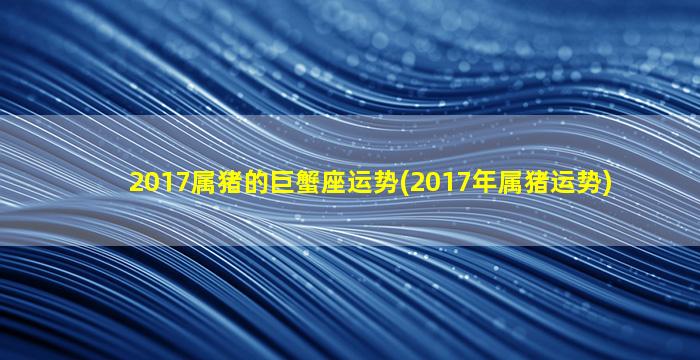 2017属猪的巨蟹座运势(2017年属猪运势)